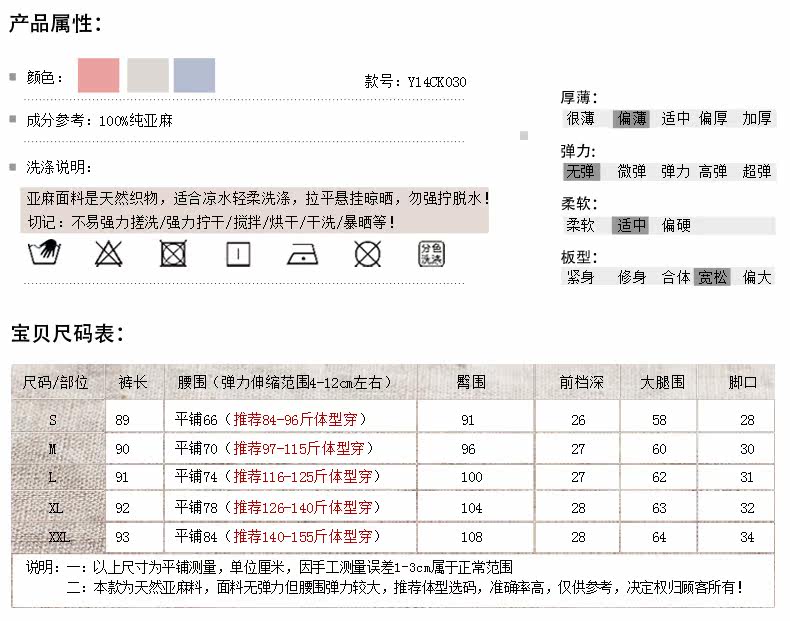 产品属性：

颜色：

款号：Y14CK030

成分参考：100%纯亚麻

洗涤说明：

亚麻面料是天然织物，适合凉水轻柔洗涤，拉平悬挂晾晒，勿强拧脱水！
切记：不易强力搓洗/强力拧干/搅拌/烘干/干洗/暴晒等！

分色洗涤

厚薄：
很薄 偏薄 适中 偏厚 加厚

弹力：
无弹 微弹 弹力 高弹 超弹

柔软：
柔软 适中 偏硬

板型：
紧身 修身 合体 宽松 偏大

宝贝尺码表：

| 尺码/部位 | 裤长 | 腰围（弹力伸缩范围4-12cm左右） | 臀围 | 前档深 | 大腿围 | 脚口 |
|---|---|---|---|---|---|---|
| S | 89 | 平铺66（推荐84-96斤体型穿） | 91 | 26 | 58 | 28 |
| M | 90 | 平铺70（推荐97-115斤体型穿） | 96 | 27 | 60 | 30 |
| L | 91 | 平铺74（推荐116-125斤体型穿） | 100 | 27 | 62 | 31 |
| XL | 92 | 平铺78（推荐126-140斤体型穿） | 104 | 28 | 63 | 32 |
| XXL | 93 | 平铺84（推荐140-155斤体型穿） | 108 | 28 | 64 | 34 |

说明：一：以上尺寸为平铺测量，单位厘米，因手工测量误差1-3cm属于正常范围
二：本款为天然亚麻料，面料无弹力但腰围弹力较大，推荐体型选码，准确率高，仅供参考，决定权归顾客所有！